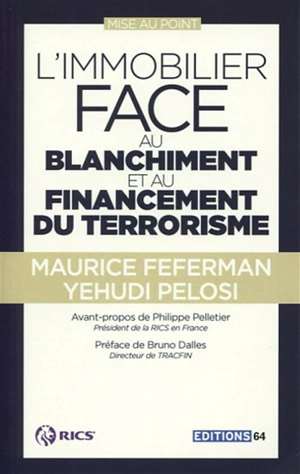 MISE AU POINT

L'IMMOBILIER FACE AU BLANCHIMENT ET AU FINANCEMENT DU TERRORISME

MAURICE FEFERMAN
YEHUDI PELOSI

Avant-propos de Philippe Pelletier
Président de la RICS en France

Préface de Bruno Dalles
Directeur de TRACFIN

RICS

EDITIONS 64